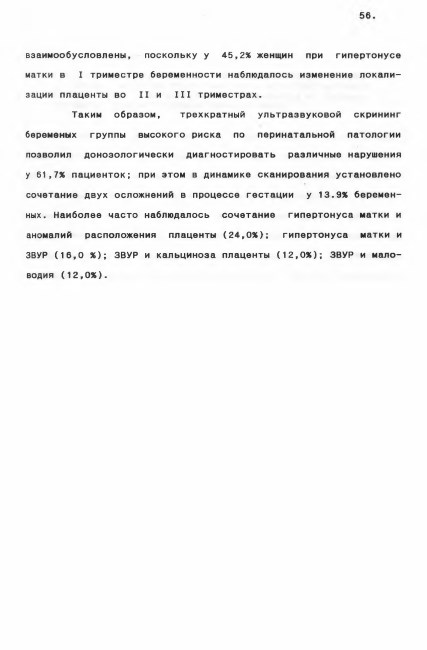 56.

взаимообусловлены, поскольку у 45,2% женщин при гипертонусе матки в I триместре беременности наблюдалось изменение локализации плаценты во II и III триместрах.

Таким образом, трехкратный ультразвуковой скрининг беременых группы высокого риска по перинатальной патологии позволил донозологически диагностировать различные нарушения у 61,7% пациенток; при этом в динамике сканирования установлено сочетание двух осложнений в процессе гестации у 13.9% беременных. Наиболее часто наблюдалось сочетание гипертонуса матки и аномалий расположения плаценты (24,0%); гипертонуса матки и ЗВУР (16,0 %); ЗВУР и кальциноза плаценты (12,0%); ЗВУР и маловодия (12,0%).